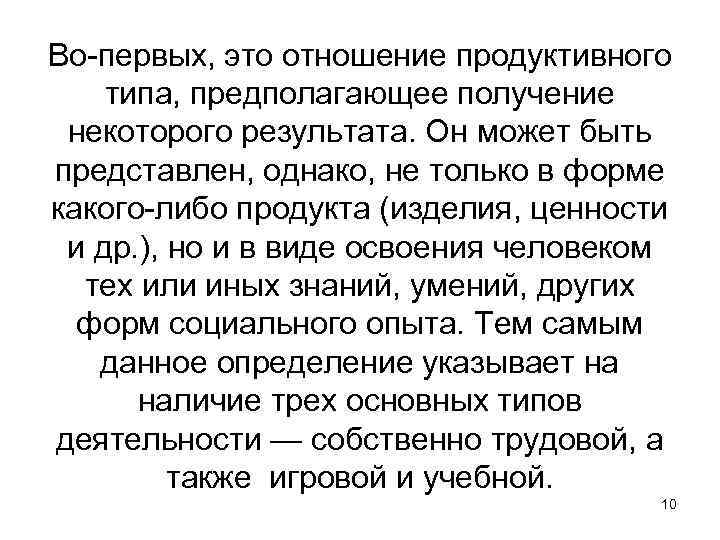 Во-первых, это отношение продуктивного типа, предполагающее получение некоторого результата. Он может быть представлен, однако, не только в форме какого-либо продукта (изделия, ценности и др.), но и в виде освоения человеком тех или иных знаний, умений, других форм социального опыта. Тем самым данное определение указывает на наличие трех основных типов деятельности — собственно трудовой, а также игровой и учебной.

10